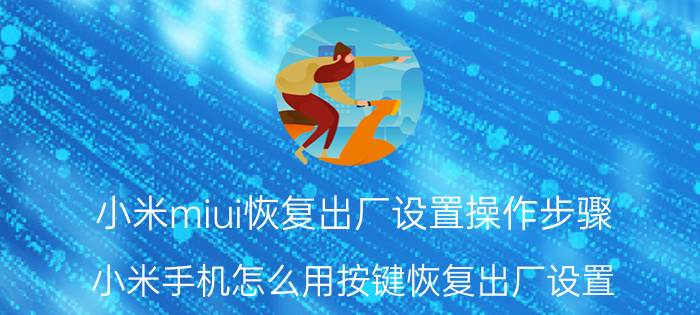 小米miui恢复出厂设置操作步骤

小米手机怎么用按键恢复出厂设置